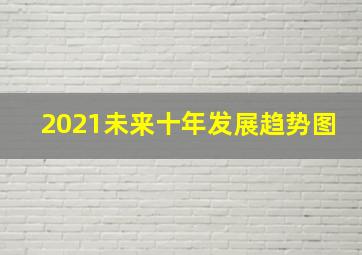 2021未来十年发展趋势图